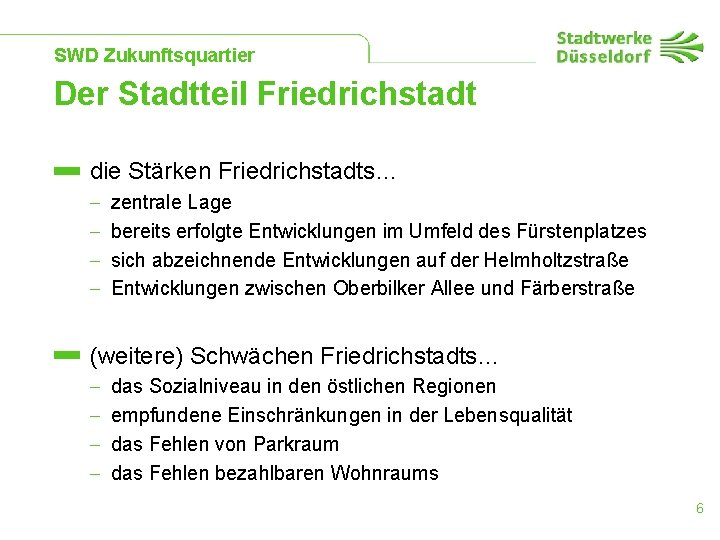 SWD Zukunftsquartier

Stadtwerke Düsseldorf

Der Stadtteil Friedrichstadt

die Stärken Friedrichstadts...
– zentrale Lage
– bereits erfolgte Entwicklungen im Umfeld des Fürstenplatzes
– sich abzeichnende Entwicklungen auf der Helmholtzstraße
– Entwicklungen zwischen Oberbilker Allee und Färberstraße

(weitere) Schwächen Friedrichstadts...
– das Sozialniveau in den östlichen Regionen
– empfundene Einschränkungen in der Lebensqualität
– das Fehlen von Parkraum
– das Fehlen bezahlbaren Wohnraums

6